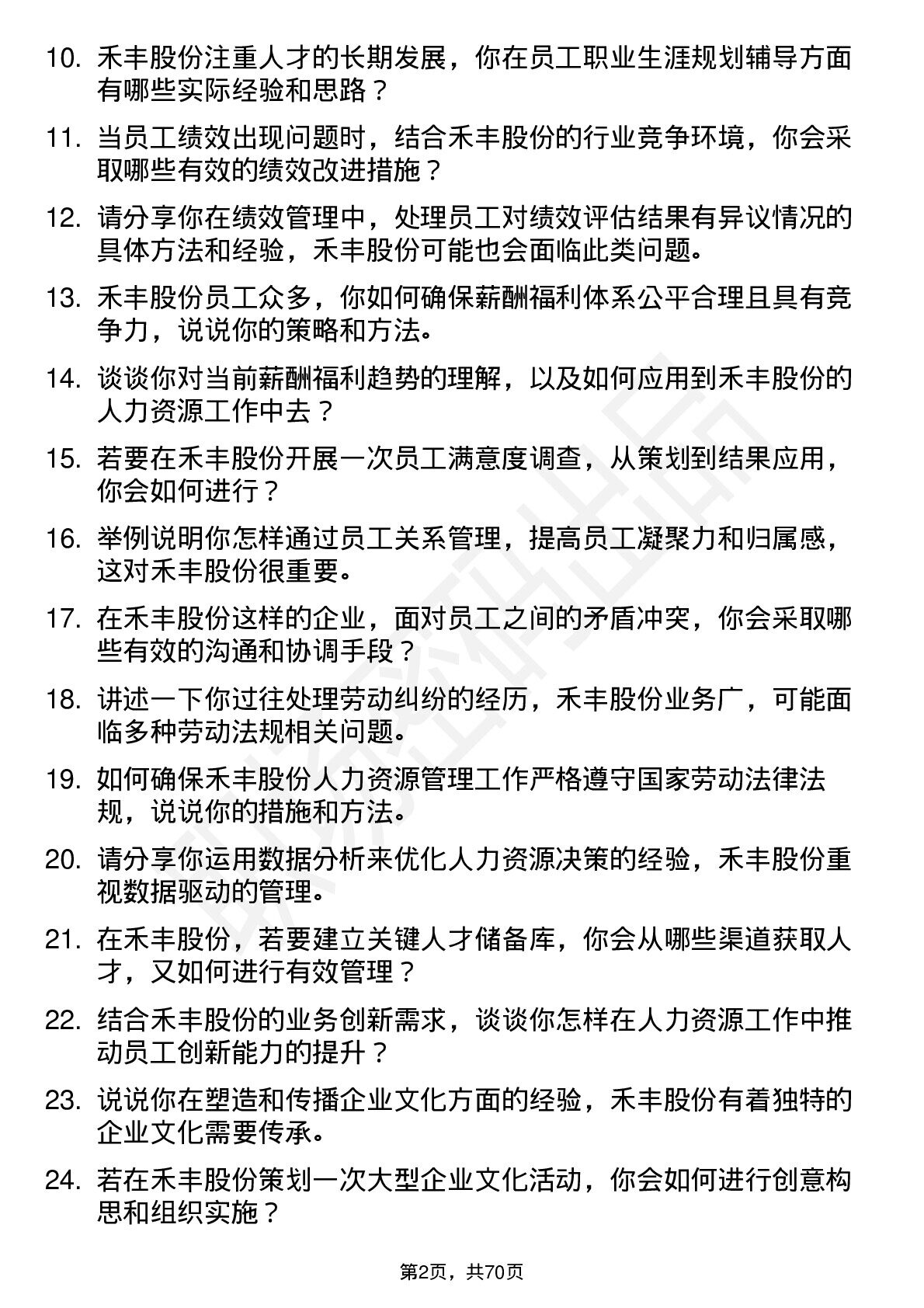 10. 禾丰股份注重人才的长期发展，你在员工职业生涯规划辅导方面有哪些实际经验和思路？

11. 当员工绩效出现问题时，结合禾丰股份的行业竞争环境，你会采取哪些有效的绩效改进措施？

12. 请分享你在绩效管理中，处理员工对绩效评估结果有异议情况的具体方法和经验，禾丰股份可能也会面临此类问题。

13. 禾丰股份员工众多，你如何确保薪酬福利体系公平合理且具有竞争力，说说你的策略和方法。

14. 谈谈你对当前薪酬福利趋势的理解，以及如何应用到禾丰股份的人力资源工作中去？

15. 若要在禾丰股份开展一次员工满意度调查，从策划到结果应用，你会如何进行？

16. 举例说明你怎样通过员工关系管理，提高员工凝聚力和归属感，这对禾丰股份很重要。

17. 在禾丰股份这样的企业，面对员工之间的矛盾冲突，你会采取哪些有效的沟通和协调手段？

18. 讲述一下你过往处理劳动纠纷的经历，禾丰股份业务广，可能面临多种劳动法规相关问题。

19. 如何确保禾丰股份人力资源管理工作严格遵守国家劳动法律法规，说说你的措施和方法。

20. 请分享你运用数据分析来优化人力资源决策的经验，禾丰股份重视数据驱动的管理。

21. 在禾丰股份，若要建立关键人才储备库，你会从哪些渠道获取人才，又如何进行有效管理？

22. 结合禾丰股份的业务创新需求，谈谈你怎样在人力资源工作中推动员工创新能力的提升？

23. 说说你在塑造和传播企业文化方面的经验，禾丰股份有着独特的企业文化需要传承。

24. 若在禾丰股份策划一次大型企业文化活动，你会如何进行创意构思和组织实施？

第2页，共70页